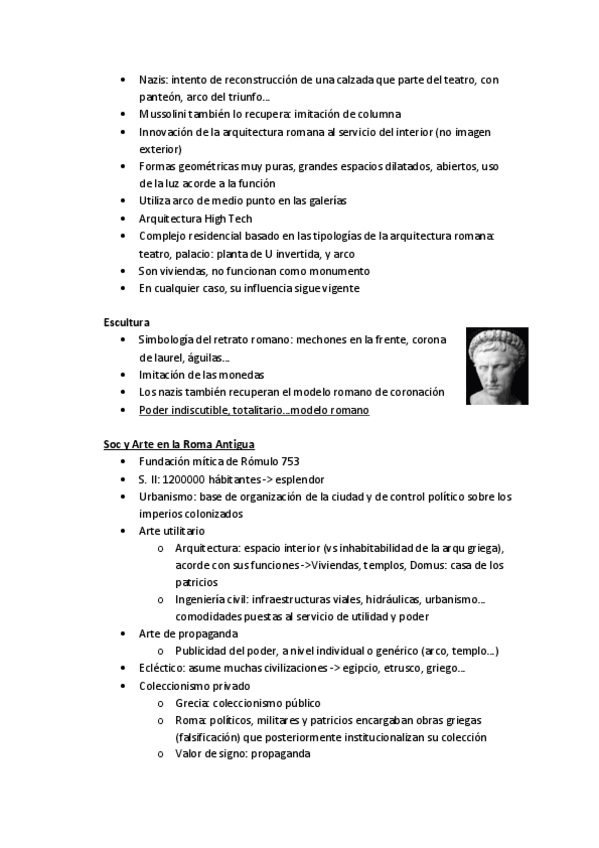 • Nazis: intento de reconstrucción de una calzada que parte del teatro, con panteón, arco del triunfo…
• Mussolini también lo recupera: imitación de columna
• Innovación de la arquitectura romana al servicio del interior (no imagen exterior)
• Formas geométricas muy puras, grandes espacios dilatados, abiertos, uso de la luz acorde a la función
• Utiliza arco de medio punto en las galerías
• Arquitectura High Tech
• Complejo residencial basado en las tipologías de la arquitectura romana: teatro, palacio: planta de U invertida, y arco
• Son viviendas, no funcionan como monumento
• En cualquier caso, su influencia sigue vigente

Escultura
• Simbología del retrato romano: mechones en la frente, corona de laurel, águilas…
• Imitación de las monedas
• Los nazis también recuperan el modelo romano de coronación
• Poder indiscutible, totalitario…modelo romano

Soc y Arte en la Roma Antigua
• Fundación mítica de Rómulo 753
• S. II: 1200000 hábitantes -> esplendor
• Urbanismo: base de organización de la ciudad y de control político sobre los imperios colonizados
• Arte utilitario
o Arquitectura: espacio interior (vs inhabitabilidad de la arqu griega), acorde con sus funciones ->Viviendas, templos, Domus: casa de los patricios
o Ingeniería civil: infraestructuras viales, hidráulicas, urbanismo… comodidades puestas al servicio de utilidad y poder
• Arte de propaganda
o Publicidad del poder, a nivel individual o genérico (arco, templo…)
• Ecléctico: asume muchas civilizaciones -> egipcio, etrusco, griego…
• Coleccionismo privado
o Grecia: coleccionismo público
o Roma: políticos, militares y patricios encargaban obras griegas (falsificación) que posteriormente institucionalizan su colección
o Valor de signo: propaganda